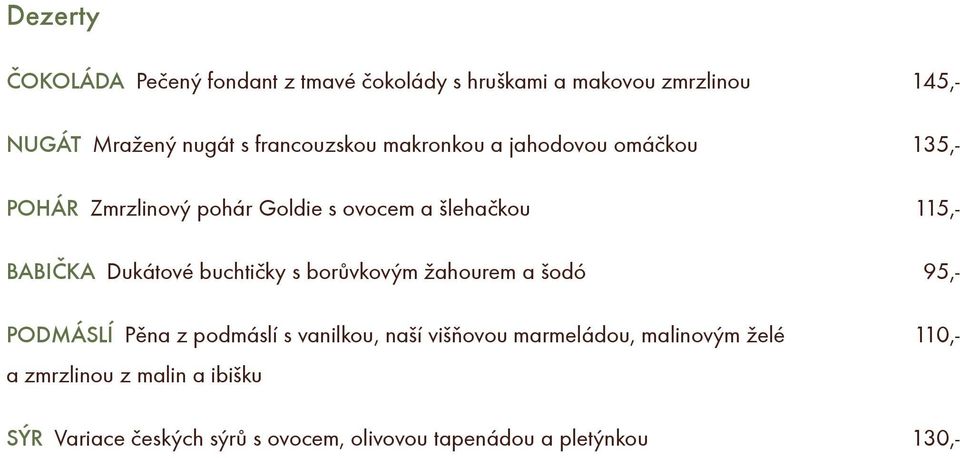 Dezerty

ČOKOLÁDA Pečený fondant z tmavé čokolády s hruškami a makovou zmrzlinou 145,-

NUGÁT Mražený nugát s francouzskou makronkou a jahodovou omáčkou 135,-

POHÁR Zmrzlinový pohár Goldie s ovocem a šlehačkou 115,-

BABIČKA Dukátové buchtičky s borůvkovým žahourem a šodó 95,-

PODMÁSLÍ Pěna z podmáslí s vanilkou, naší višňovou marmeládou, malinovým želé a zmrzlinou z malin a ibišku 110,-

SÝR Variace českých sýrů s ovocem, olivovou tapenádou a pletýnkou 130,-